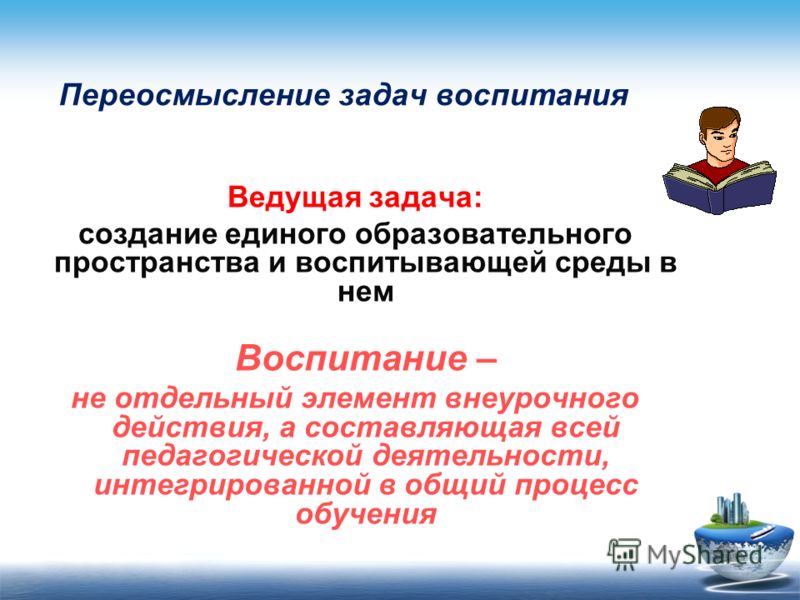 Переосмысление задач воспитания

Ведущая задача:
создание единого образовательного пространства и воспитывающей среды в нем

Воспитание –
не отдельный элемент внеурочного действия, а составляющая всей педагогической деятельности, интегрированной в общий процесс обучения

MyShared